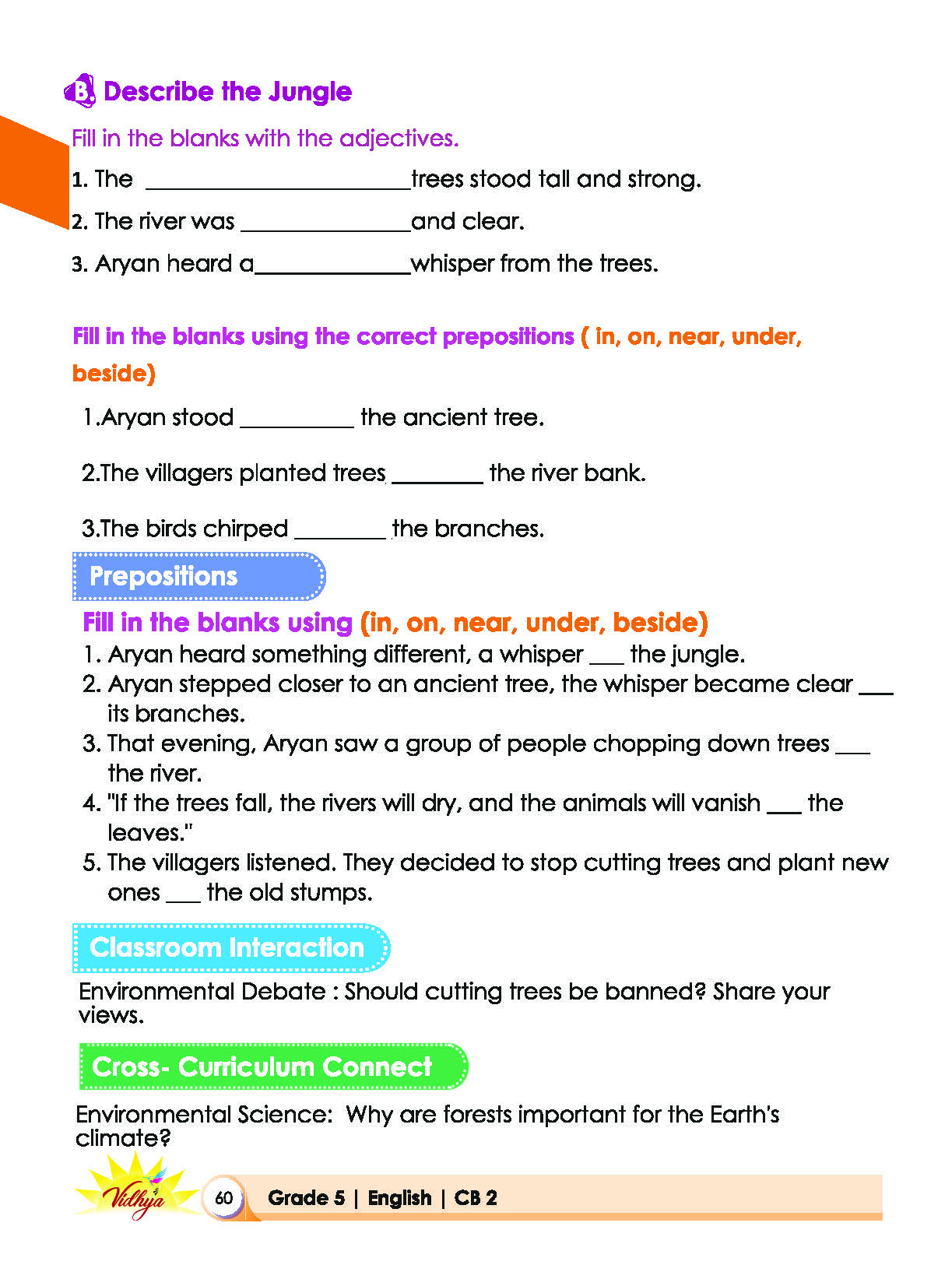 B. Describe the Jungle

Fill in the blanks with the adjectives.

1. The ____ trees stood tall and strong.

2. The river was ____ and clear.

3. Aryan heard a ____ whisper from the trees.

Fill in the blanks using the correct prepositions ( in, on, near, under, beside)

1.Aryan stood ____ the ancient tree.

2.The villagers planted trees ____ the river bank.

3.The birds chirped ____ the branches.

Prepositions

Fill in the blanks using (in, on, near, under, beside)

1. Aryan heard something different, a whisper ____ the jungle.
2. Aryan stepped closer to an ancient tree, the whisper became clear ____ its branches.
3. That evening, Aryan saw a group of people chopping down trees ____ the river.
4. "If the trees fall, the rivers will dry, and the animals will vanish ____ the leaves."
5. The villagers listened. They decided to stop cutting trees and plant new ones ____ the old stumps.

Classroom Interaction

Environmental Debate : Should cutting trees be banned? Share your views.

Cross- Curriculum Connect

Environmental Science: Why are forests important for the Earth's climate?

Vidhya

60 Grade 5 | English | CB 2